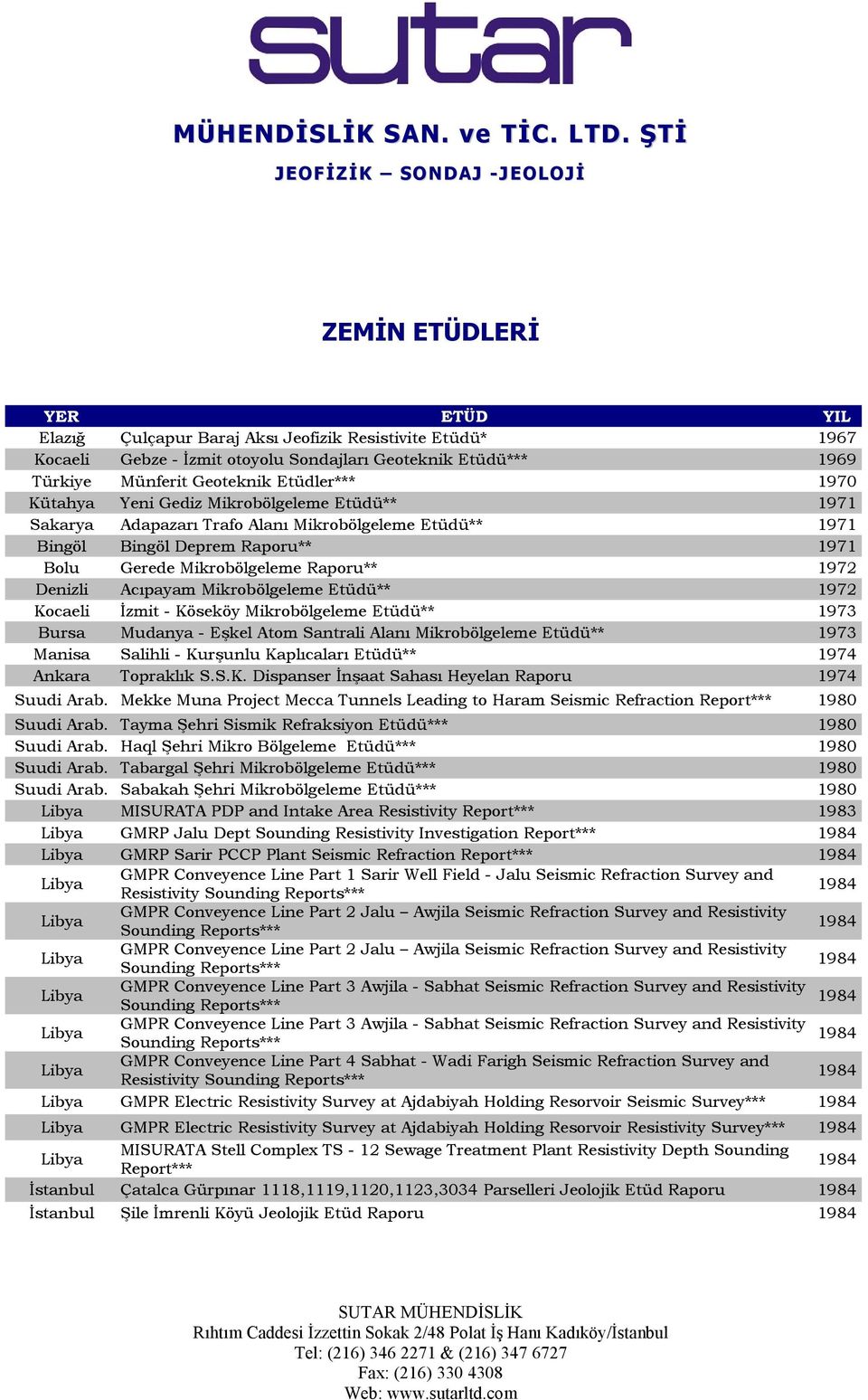 sutar

MÜHENDİSLİK SAN. ve TİC. LTD. ŞTİ

JEOFİZİK – SONDAJ -JEOLOJİ

ZEMİN ETÜDLERİ

| YER | ETÜD | YIL |
|---|---|---|
| Elazığ | Çulçapur Baraj Aksı Jeofizik Resistivite Etüdü* | 1967 |
| Kocaeli | Gebze - İzmit otoyolu Sondajları Geoteknik Etüdü*** | 1969 |
| Türkiye | Münferit Geoteknik Etüdler*** | 1970 |
| Kütahya | Yeni Gediz Mikrobölgeleme Etüdü** | 1971 |
| Sakarya | Adapazarı Trafo Alanı Mikrobölgeleme Etüdü** | 1971 |
| Bingöl | Bingöl Deprem Raporu** | 1971 |
| Bolu | Gerede Mikrobölgeleme Raporu** | 1972 |
| Denizli | Acıpayam Mikrobölgeleme Etüdü** | 1972 |
| Kocaeli | İzmit - Köseköy Mikrobölgeleme Etüdü** | 1973 |
| Bursa | Mudanya - Eşkel Atom Santrali Alanı Mikrobölgeleme Etüdü** | 1973 |
| Manisa | Salihli - Kurşunlu Kaplıcaları Etüdü** | 1974 |
| Ankara | Topraklık S.S.K. Dispanser İnşaat Sahası Heyelan Raporu | 1974 |
| Suudi Arab. | Mekke Muna Project Mecca Tunnels Leading to Haram Seismic Refraction Report*** | 1980 |
| Suudi Arab. | Tayma Şehri Sismik Refraksiyon Etüdü*** | 1980 |
| Suudi Arab. | Haql Şehri Mikro Bölgeleme Etüdü*** | 1980 |
| Suudi Arab. | Tabargal Şehri Mikrobölgeleme Etüdü*** | 1980 |
| Suudi Arab. | Sabakah Şehri Mikrobölgeleme Etüdü*** | 1980 |
| Libya | MISURATA PDP and Intake Area Resistivity Report*** | 1983 |
| Libya | GMRP Jalu Dept Sounding Resistivity Investigation Report*** | 1984 |
| Libya | GMRP Sarir PCCP Plant Seismic Refraction Report*** | 1984 |
| Libya | GMPR Conveyence Line Part 1 Sarir Well Field - Jalu Seismic Refraction Survey and Resistivity Sounding Reports*** | 1984 |
| Libya | GMPR Conveyence Line Part 2 Jalu – Awjila Seismic Refraction Survey and Resistivity Sounding Reports*** | 1984 |
| Libya | GMPR Conveyence Line Part 2 Jalu – Awjila Seismic Refraction Survey and Resistivity Sounding Reports*** | 1984 |
| Libya | GMPR Conveyence Line Part 3 Awjila - Sabhat Seismic Refraction Survey and Resistivity Sounding Reports*** | 1984 |
| Libya | GMPR Conveyence Line Part 3 Awjila - Sabhat Seismic Refraction Survey and Resistivity Sounding Reports*** | 1984 |
| Libya | GMPR Conveyence Line Part 4 Sabhat - Wadi Farigh Seismic Refraction Survey and Resistivity Sounding Reports*** | 1984 |
| Libya | GMPR Electric Resistivity Survey at Ajdabiyah Holding Resorvoir Seismic Survey*** | 1984 |
| Libya | GMPR Electric Resistivity Survey at Ajdabiyah Holding Resorvoir Resistivity Survey*** | 1984 |
| Libya | MISURATA Stell Complex TS - 12 Sewage Treatment Plant Resistivity Depth Sounding Report*** | 1984 |
| İstanbul | Çatalca Gürpınar 1118,1119,1120,1123,3034 Parselleri Jeolojik Etüd Raporu | 1984 |
| İstanbul | Şile İmrenli Köyü Jeolojik Etüd Raporu | 1984 |

SUTAR MÜHENDİSLİK
Rıhtım Caddesi İzzettin Sokak 2/48 Polat İş Hanı Kadıköy/İstanbul
Tel: (216) 346 2271 & (216) 347 6727
Fax: (216) 330 4308
Web: www.sutarltd.com